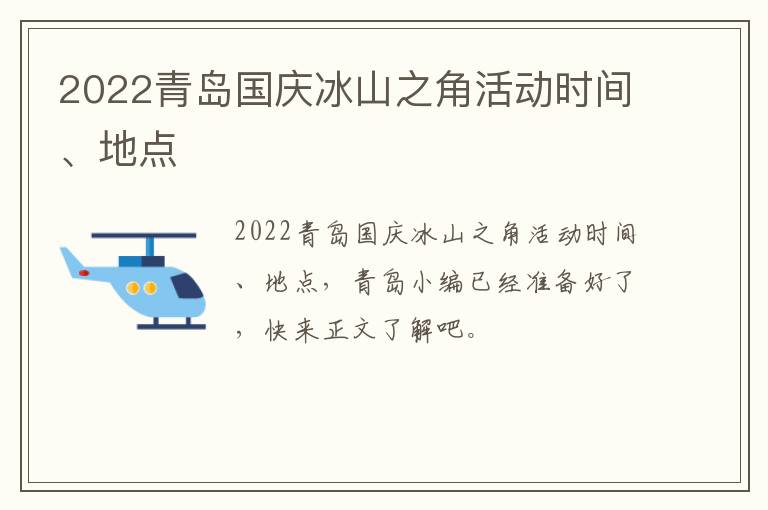 2022青岛国庆冰山之角活动时间、地点

2022青岛国庆冰山之角活动时间、地点，青岛小编已经准备好了，快来正文了解吧。